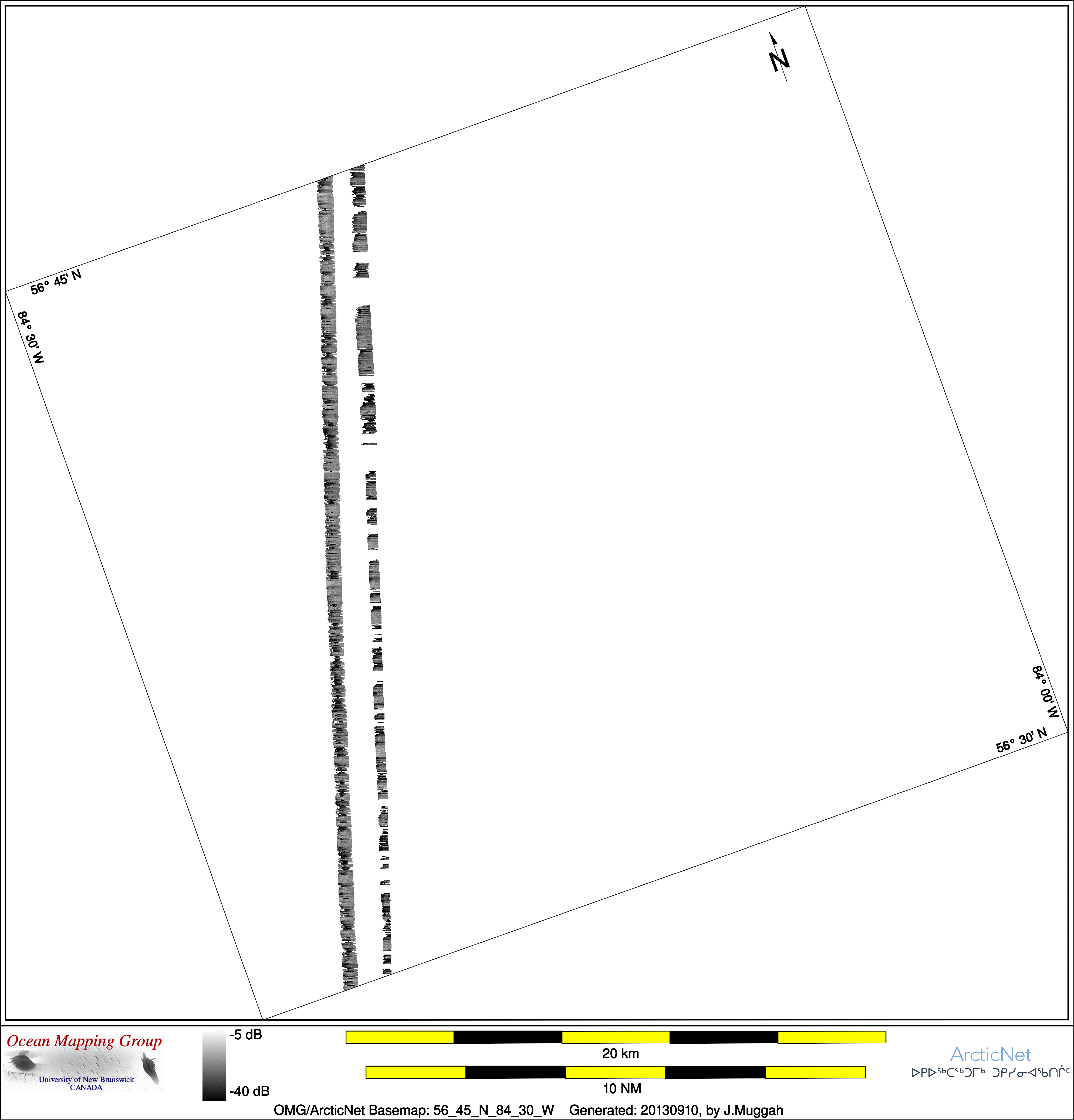 N

56° 45' N

84° 30' W

84° 00' W

56° 30' N

Ocean Mapping Group
University of New Brunswick
CANADA

-5 dB

-40 dB

20 km

10 NM

ArcticNet
ᐅᑭᐅᖅᑕᖅᑐᒥᒃ ᑐᑭᓯᓂᐊᖃᑎᒌᑦ

OMG/ArcticNet Basemap: 56_45_N_84_30_W    Generated: 20130910, by J.Muggah